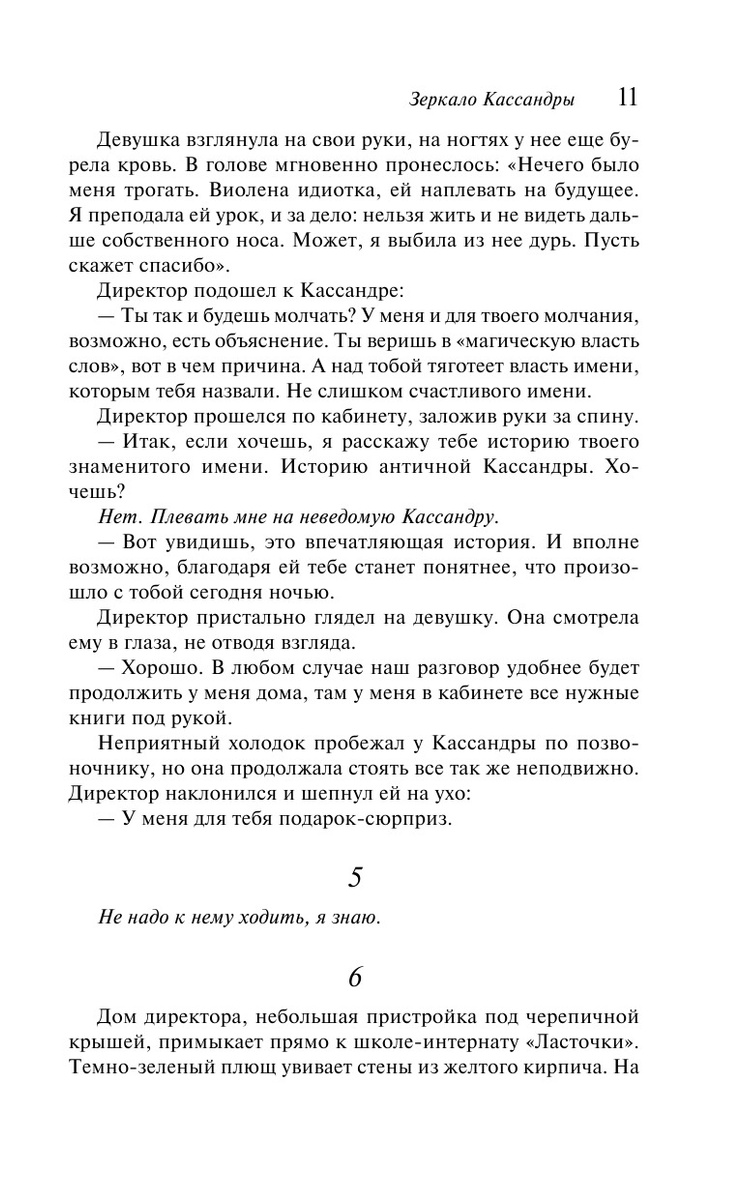 Зеркало Кассандры 11

Девушка взглянула на свои руки, на ногтях у нее еще бурела кровь. В голове мгновенно пронеслось: «Нечего было меня трогать. Виолена идиотка, ей наплевать на будущее. Я преподала ей урок, и за дело: нельзя жить и не видеть дальше собственного носа. Может, я выбила из нее дурь. Пусть скажет спасибо».

Директор подошел к Кассандре:

— Ты так и будешь молчать? У меня и для твоего молчания, возможно, есть объяснение. Ты веришь в «магическую власть слов», вот в чем причина. А над тобой тяготеет власть имени, которым тебя назвали. Не слишком счастливого имени.

Директор прошелся по кабинету, заложив руки за спину.

— Итак, если хочешь, я расскажу тебе историю твоего знаменитого имени. Историю античной Кассандры. Хочешь?

Нет. Плевать мне на неведомую Кассандру.

— Вот увидишь, это впечатляющая история. И вполне возможно, благодаря ей тебе станет понятнее, что произошло с тобой сегодня ночью.

Директор пристально глядел на девушку. Она смотрела ему в глаза, не отводя взгляда.

— Хорошо. В любом случае наш разговор удобнее будет продолжить у меня дома, там у меня в кабинете все нужные книги под рукой.

Неприятный холодок пробежал у Кассандры по позвоночнику, но она продолжала стоять все так же неподвижно. Директор наклонился и шепнул ей на ухо:

— У меня для тебя подарок-сюрприз.

5

Не надо к нему ходить, я знаю.

6

Дом директора, небольшая пристройка под черепичной крышей, примыкает прямо к школе-интернату «Ласточки». Темно-зеленый плющ увивает стены из желтого кирпича. На